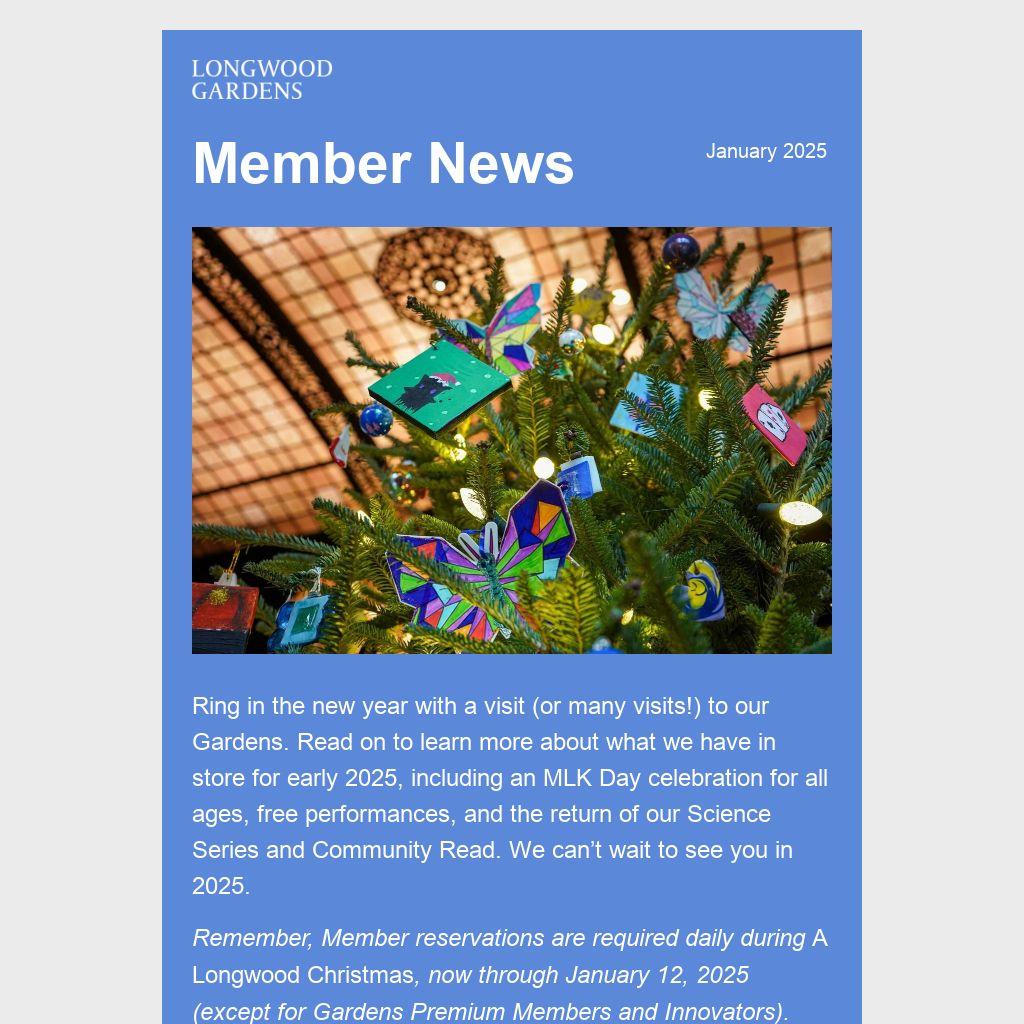 LONGWOOD GARDENS

Member News

January 2025

Ring in the new year with a visit (or many visits!) to our Gardens. Read on to learn more about what we have in store for early 2025, including an MLK Day celebration for all ages, free performances, and the return of our Science Series and Community Read. We can’t wait to see you in 2025.

Remember, Member reservations are required daily during A Longwood Christmas, now through January 12, 2025 (except for Gardens Premium Members and Innovators).